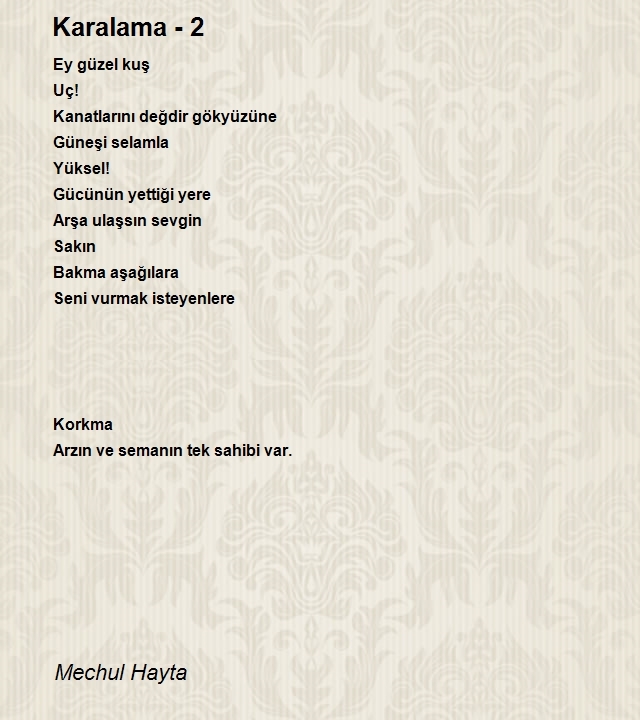 Karalama - 2

Ey güzel kuş
Uç!
Kanatlarını değdir gökyüzüne
Güneşi selamla
Yüksel!
Gücünün yettiği yere
Arşa ulaşsın sevgin
Sakın
Bakma aşağılara
Seni vurmak isteyenlere

Korkma
Arzın ve semanın tek sahibi var.

Mechul Hayta